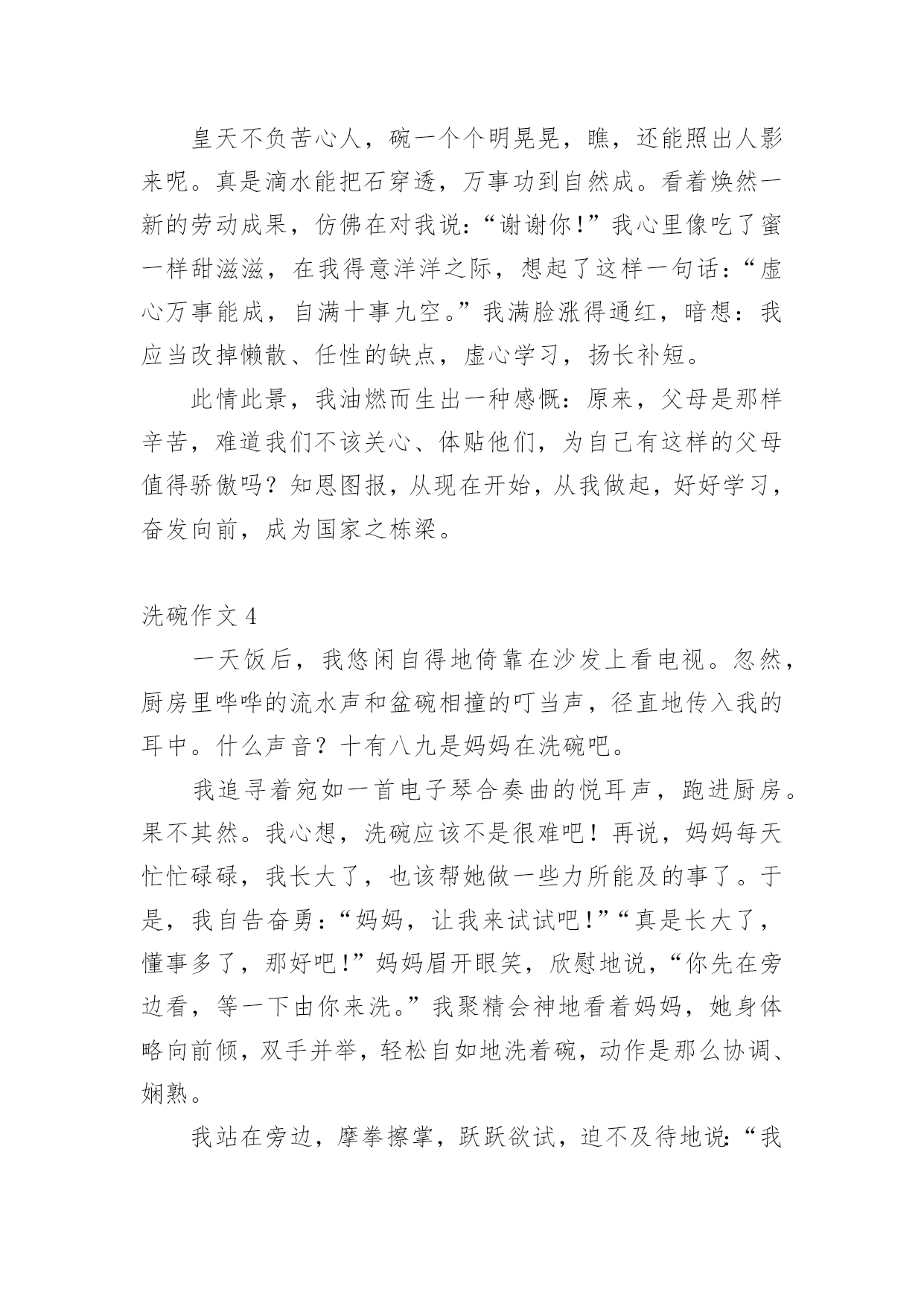 皇天不负苦心人，碗一个个明晃晃，瞧，还能照出人影来呢。真是滴水能把石穿透，万事功到自然成。看着焕然一新的劳动成果，仿佛在对我说:“谢谢你!”我心里像吃了蜜一样甜滋滋，在我得意洋洋之际，想起了这样一句话:“虚心万事能成，自满十事九空。”我满脸涨得通红，暗想：我应当改掉懒散、任性的缺点，虚心学习，扬长补短。

此情此景，我油燃而生出一种感慨:原来，父母是那样辛苦，难道我们不该关心、体贴他们，为自己有这样的父母值得骄傲吗？知恩图报，从现在开始，从我做起，好好学习，奋发向前，成为国家之栋梁。

洗碗作文 4

一天饭后，我悠闲自得地倚靠在沙发上看电视。忽然，厨房里哗哗的流水声和盆碗相撞的叮当声，径直地传入我的耳中。什么声音？十有八九是妈妈在洗碗吧。

我追寻着宛如一首电子琴合奏曲的悦耳声，跑进厨房。果不其然。我心想，洗碗应该不是很难吧！再说，妈妈每天忙忙碌碌，我长大了，也该帮她做一些力所能及的事了。于是，我自告奋勇:“妈妈，让我来试试吧!”“真是长大了，懂事多了，那好吧!”妈妈眉开眼笑，欣慰地说,“你先在旁边看，等一下由你来洗。”我聚精会神地看着妈妈，她身体略向前倾，双手并举，轻松自如地洗着碗，动作是那么协调、娴熟。

我站在旁边，摩拳擦掌，跃跃欲试，迫不及待地说:“我